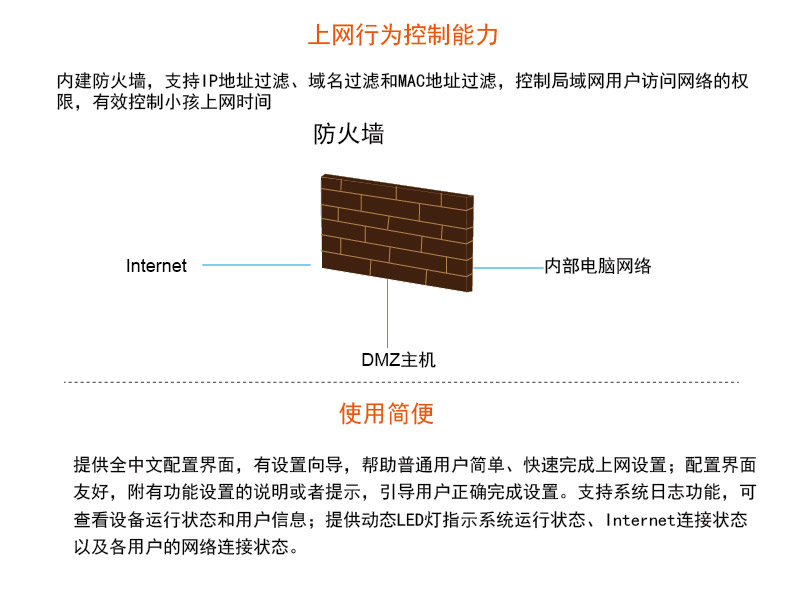 上网行为控制能力

内建防火墙，支持IP地址过滤、域名过滤和MAC地址过滤，控制局域网用户访问网络的权限，有效控制小孩上网时间

防火墙

Internet

内部电脑网络

DMZ主机

使用简便

提供全中文配置界面，有设置向导，帮助普通用户简单、快速完成上网设置；配置界面友好，附有功能设置的说明或者提示，引导用户正确完成设置。支持系统日志功能，可查看设备运行状态和用户信息；提供动态LED灯指示系统运行状态、Internet连接状态以及各用户的网络连接状态。